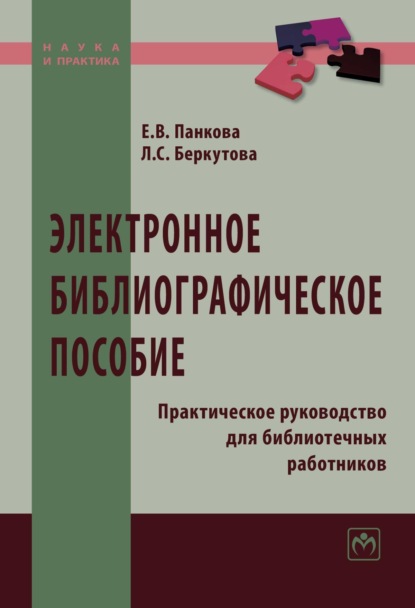 НАУКА
И ПРАКТИКА

Е.В. Панкова
Л.С. Беркутова

ЭЛЕКТРОННОЕ БИБЛИОГРАФИЧЕСКОЕ ПОСОБИЕ

Практическое руководство для библиотечных работников